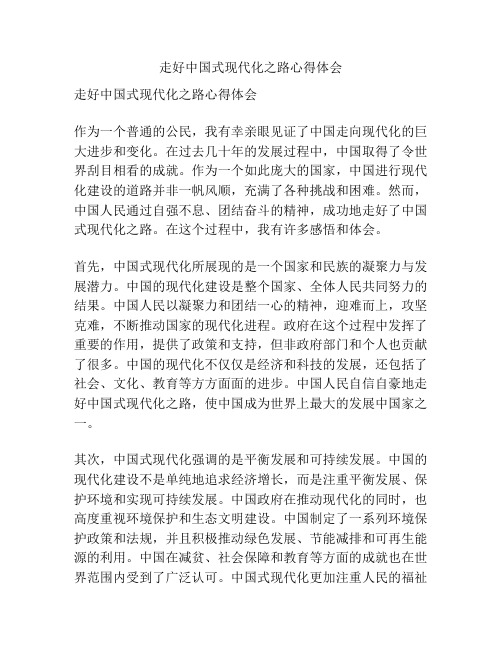 走好中国式现代化之路心得体会

走好中国式现代化之路心得体会

作为一个普通的公民，我有幸亲眼见证了中国走向现代化的巨大进步和变化。在过去几十年的发展过程中，中国取得了令世界刮目相看的成就。作为一个如此庞大的国家，中国进行现代化建设的道路并非一帆风顺，充满了各种挑战和困难。然而，中国人民通过自强不息、团结奋斗的精神，成功地走好了中国式现代化之路。在这个过程中，我有许多感悟和体会。

首先，中国式现代化所展现的是一个国家和民族的凝聚力与发展潜力。中国的现代化建设是整个国家、全体人民共同努力的结果。中国人民以凝聚力和团结一心的精神，迎难而上，攻坚克难，不断推动国家的现代化进程。政府在这个过程中发挥了重要的作用，提供了政策和支持，但非政府部门和个人也贡献了很多。中国的现代化不仅仅是经济和科技的发展，还包括了社会、文化、教育等方方面面的进步。中国人民自信自豪地走好中国式现代化之路，使中国成为世界上最大的发展中国家之一。

其次，中国式现代化强调的是平衡发展和可持续发展。中国的现代化建设不是单纯地追求经济增长，而是注重平衡发展、保护环境和实现可持续发展。中国政府在推动现代化的同时，也高度重视环境保护和生态文明建设。中国制定了一系列环境保护政策和法规，并且积极推动绿色发展、节能减排和可再生能源的利用。中国在减贫、社会保障和教育等方面的成就也在世界范围内受到了广泛认可。中国式现代化更加注重人民的福祉